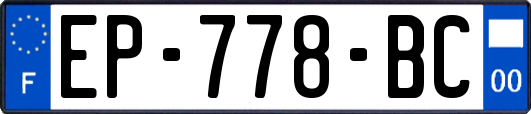 F

EP-778-BC

00